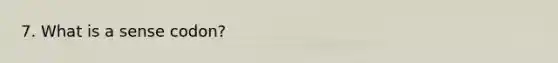 7. What is a sense codon?